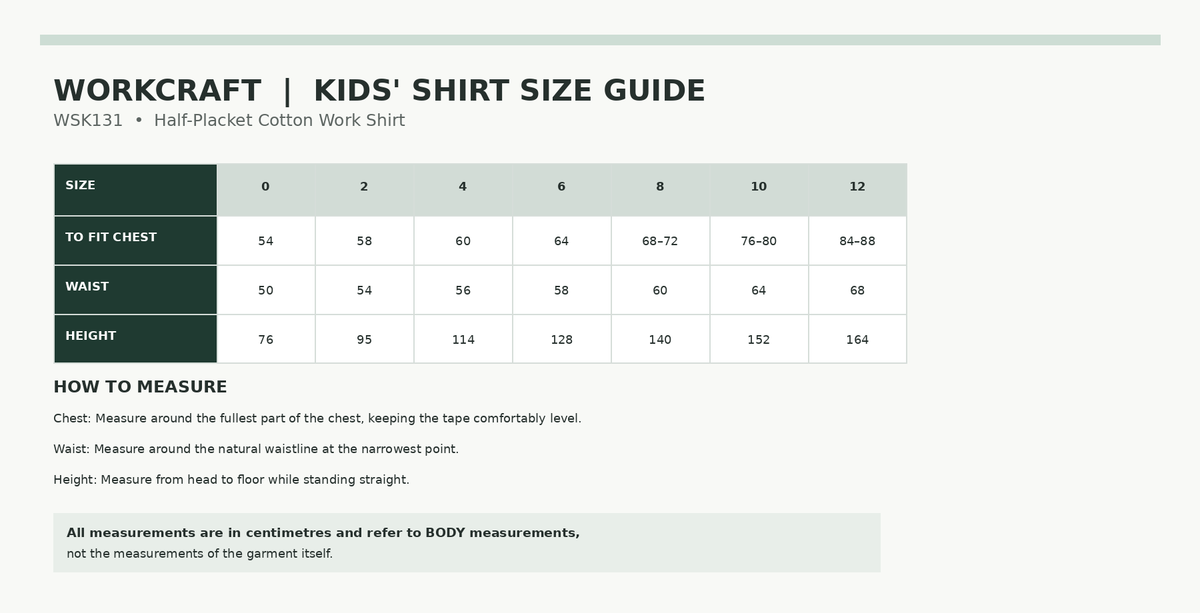 WORKCRAFT | KIDS' SHIRT SIZE GUIDE
WSK131 • Half-Placket Cotton Work Shirt

| SIZE | 0 | 2 | 4 | 6 | 8 | 10 | 12 |
|---|---|---|---|---|---|---|---|
| TO FIT CHEST | 54 | 58 | 60 | 64 | 68–72 | 76–80 | 84–88 |
| WAIST | 50 | 54 | 56 | 58 | 60 | 64 | 68 |
| HEIGHT | 76 | 95 | 114 | 128 | 140 | 152 | 164 |

HOW TO MEASURE

Chest: Measure around the fullest part of the chest, keeping the tape comfortably level.

Waist: Measure around the natural waistline at the narrowest point.

Height: Measure from head to floor while standing straight.

All measurements are in centimetres and refer to BODY measurements, not the measurements of the garment itself.